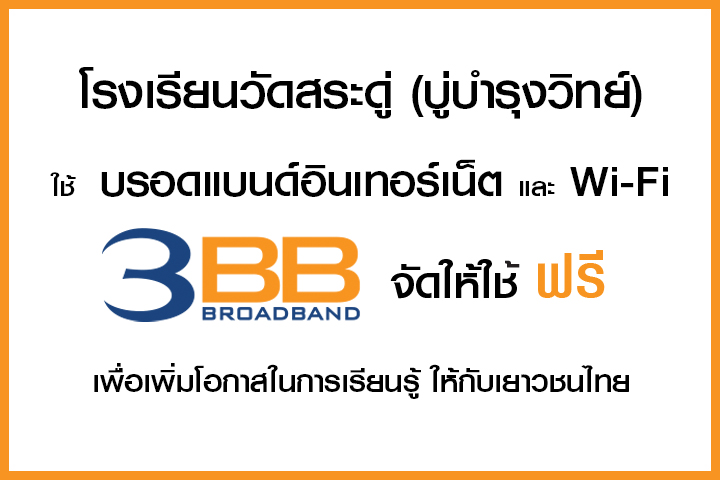 โรงเรียนวัดสระดู่ (บู่บำรุงวิทย์)

ใช้ บรอดแบนด์อินเทอร์เน็ต และ Wi-Fi

3BB BROADBAND จัดให้ใช้ ฟรี

เพื่อเพิ่มโอกาสในการเรียนรู้ ให้กับเยาวชนไทย